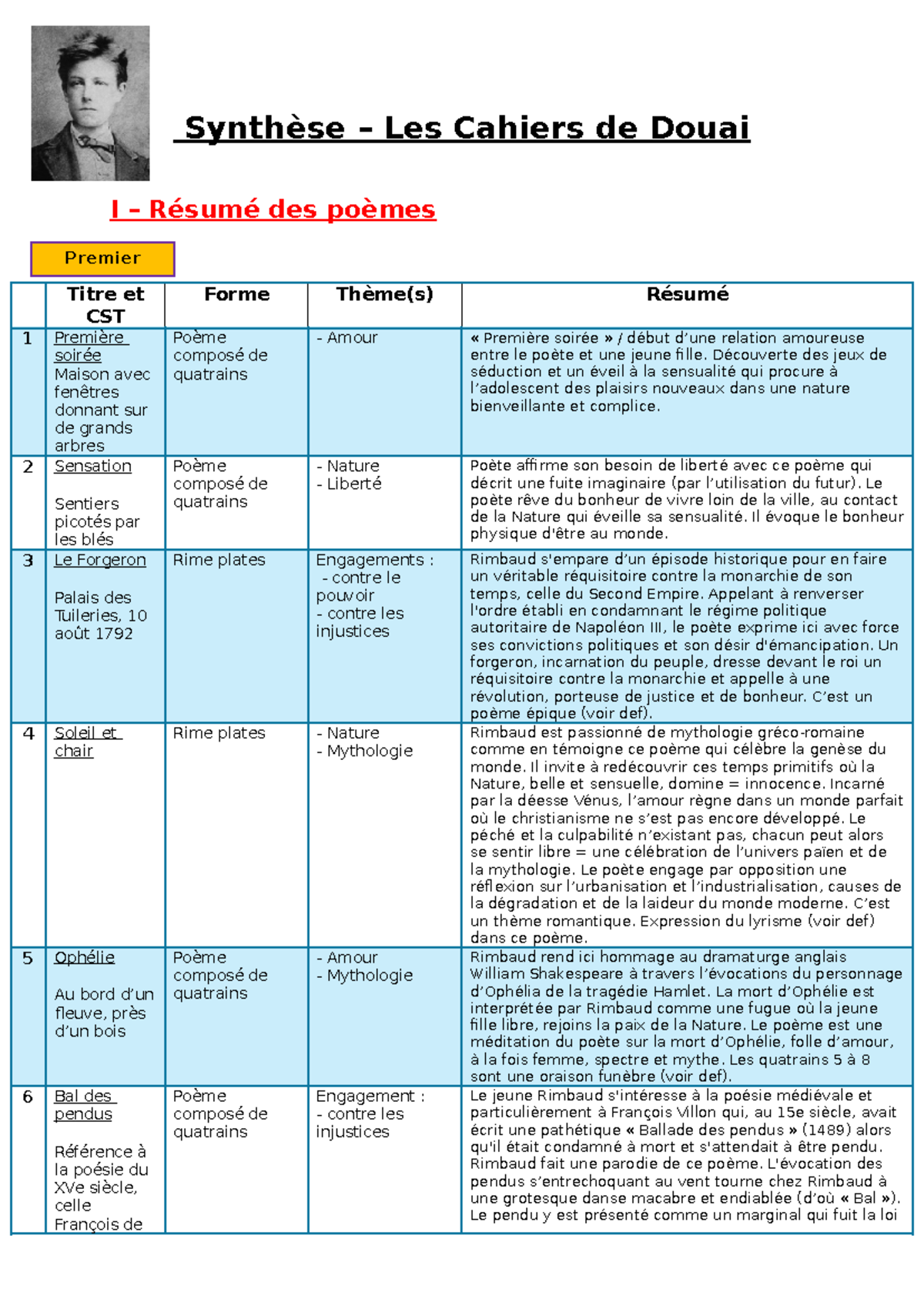 Synthèse – Les Cahiers de Douai

I – Résumé des poèmes

Premier

| | Titre et CST | Forme | Thème(s) | Résumé |
|---|---|---|---|---|
| 1 | Première soirée Maison avec fenêtres donnant sur de grands arbres | Poème composé de quatrains | - Amour | « Première soirée » / début d'une relation amoureuse entre le poète et une jeune fille. Découverte des jeux de séduction et un éveil à la sensualité qui procure à l'adolescent des plaisirs nouveaux dans une nature bienveillante et complice. |
| 2 | Sensation Sentiers picotés par les blés | Poème composé de quatrains | - Nature - Liberté | Poète affirme son besoin de liberté avec ce poème qui décrit une fuite imaginaire (par l'utilisation du futur). Le poète rêve du bonheur de vivre loin de la ville, au contact de la Nature qui éveille sa sensualité. Il évoque le bonheur physique d'être au monde. |
| 3 | Le Forgeron Palais des Tuileries, 10 août 1792 | Rime plates | Engagements : - contre le pouvoir - contre les injustices | Rimbaud s'empare d'un épisode historique pour en faire un véritable réquisitoire contre la monarchie de son temps, celle du Second Empire. Appelant à renverser l'ordre établi en condamnant le régime politique autoritaire de Napoléon III, le poète exprime ici avec force ses convictions politiques et son désir d'émancipation. Un forgeron, incarnation du peuple, dresse devant le roi un réquisitoire contre la monarchie et appelle à une révolution, porteuse de justice et de bonheur. C'est un poème épique (voir def). |
| 4 | Soleil et chair | Rime plates | - Nature - Mythologie | Rimbaud est passionné de mythologie gréco-romaine comme en témoigne ce poème qui célèbre la genèse du monde. Il invite à redécouvrir ces temps primitifs où la Nature, belle et sensuelle, domine = innocence. Incarné par la déesse Vénus, l'amour règne dans un monde parfait où le christianisme ne s'est pas encore développé. Le péché et la culpabilité n'existant pas, chacun peut alors se sentir libre = une célébration de l'univers païen et de la mythologie. Le poète engage par opposition une réflexion sur l'urbanisation et l'industrialisation, causes de la dégradation et de la laideur du monde moderne. C'est un thème romantique. Expression du lyrisme (voir def) dans ce poème. |
| 5 | Ophélie Au bord d'un fleuve, près d'un bois | Poème composé de quatrains | - Amour - Mythologie | Rimbaud rend ici hommage au dramaturge anglais William Shakespeare à travers l'évocations du personnage d'Ophélia de la tragédie Hamlet. La mort d'Ophélie est interprétée par Rimbaud comme une fugue où la jeune fille libre, rejoins la paix de la Nature. Le poème est une méditation du poète sur la mort d'Ophélie, folle d'amour, à la fois femme, spectre et mythe. Les quatrains 5 à 8 sont une oraison funèbre (voir def). |
| 6 | Bal des pendus Référence à la poésie du XVe siècle, celle François de | Poème composé de quatrains | Engagement : - contre les injustices | Le jeune Rimbaud s'intéresse à la poésie médiévale et particulièrement à François Villon qui, au 15e siècle, avait écrit une pathétique « Ballade des pendus » (1489) alors qu'il était condamné à mort et s'attendait à être pendu. Rimbaud fait une parodie de ce poème. L'évocation des pendus s'entrechoquant au vent tourne chez Rimbaud à une grotesque danse macabre et endiablée (d'où « Bal »). Le pendu y est présenté comme un marginal qui fuit la loi |